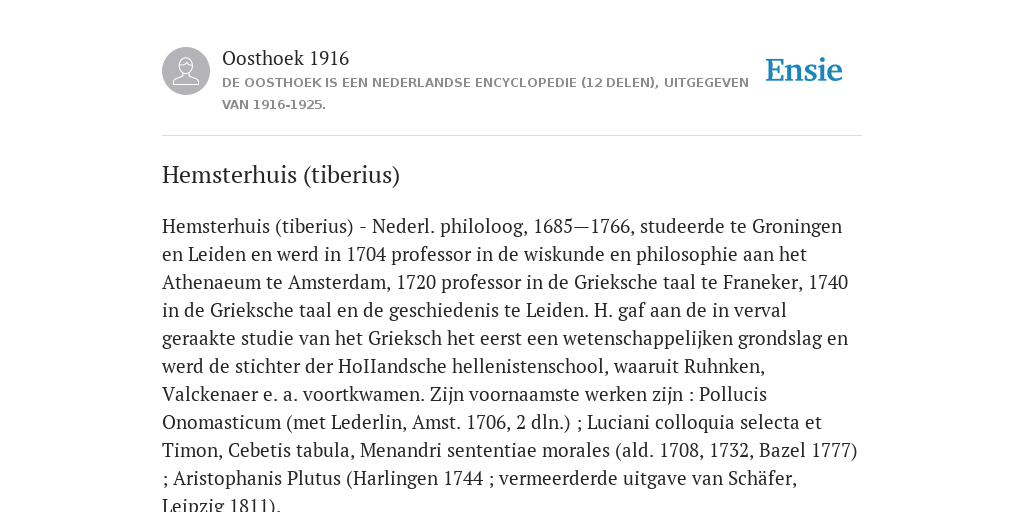 Oosthoek 1916
DE OOSTHOEK IS EEN NEDERLANDSE ENCYCLOPEDIE (12 DELEN), UITGEGEVEN VAN 1916-1925.

Ensie

Hemsterhuis (tiberius)

Hemsterhuis (tiberius) - Nederl. philoloog, 1685—1766, studeerde te Groningen en Leiden en werd in 1704 professor in de wiskunde en philosophie aan het Athenaeum te Amsterdam, 1720 professor in de Grieksche taal te Franeker, 1740 in de Grieksche taal en de geschiedenis te Leiden. H. gaf aan de in verval geraakte studie van het Grieksch het eerst een wetenschappelijken grondslag en werd de stichter der HoIIandsche hellenistenschool, waaruit Ruhnken, Valckenaer e. a. voortkwamen. Zijn voornaamste werken zijn : Pollucis Onomasticum (met Lederlin, Amst. 1706, 2 dln.) ; Luciani colloquia selecta et Timon, Cebetis tabula, Menandri sententiae morales (ald. 1708, 1732, Bazel 1777) ; Aristophanis Plutus (Harlingen 1744 ; vermeerderde uitgave van Schäfer, Leipzig 1811).